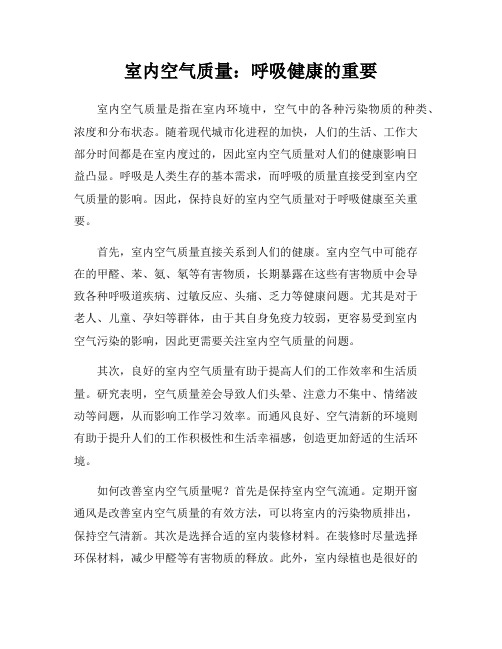 室内空气质量：呼吸健康的重要

室内空气质量是指在室内环境中，空气中的各种污染物质的种类、浓度和分布状态。随着现代城市化进程的加快，人们的生活、工作大部分时间都是在室内度过的，因此室内空气质量对人们的健康影响日益凸显。呼吸是人类生存的基本需求，而呼吸的质量直接受到室内空气质量的影响。因此，保持良好的室内空气质量对于呼吸健康至关重要。

首先，室内空气质量直接关系到人们的健康。室内空气中可能存在的甲醛、苯、氨、氡等有害物质，长期暴露在这些有害物质中会导致各种呼吸道疾病、过敏反应、头痛、乏力等健康问题。尤其是对于老人、儿童、孕妇等群体，由于其自身免疫力较弱，更容易受到室内空气污染的影响，因此更需要关注室内空气质量的问题。

其次，良好的室内空气质量有助于提高人们的工作效率和生活质量。研究表明，空气质量差会导致人们头晕、注意力不集中、情绪波动等问题，从而影响工作学习效率。而通风良好、空气清新的环境则有助于提升人们的工作积极性和生活幸福感，创造更加舒适的生活环境。

如何改善室内空气质量呢？首先是保持室内空气流通。定期开窗通风是改善室内空气质量的有效方法，可以将室内的污染物质排出，保持空气清新。其次是选择合适的室内装修材料。在装修时尽量选择环保材料，减少甲醛等有害物质的释放。此外，室内绿植也是很好的